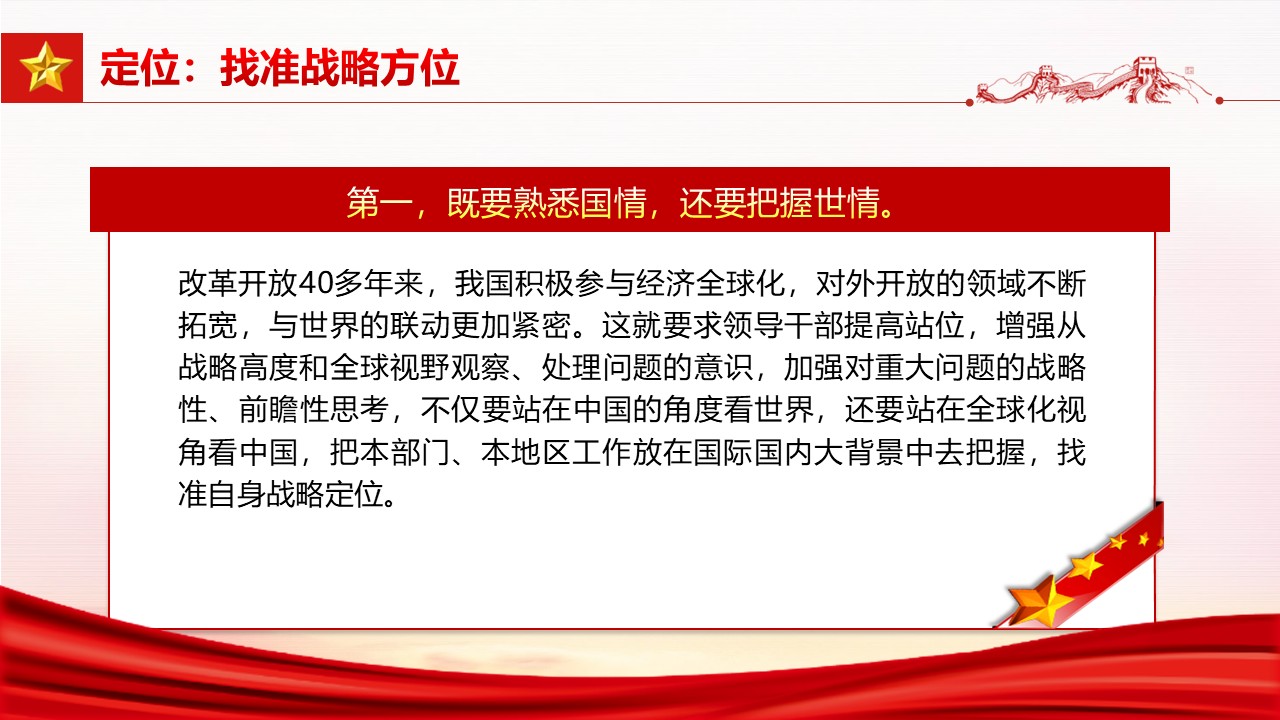 定位：找准战略方位

第一，既要熟悉国情，还要把握世情。

改革开放40多年来，我国积极参与经济全球化，对外开放的领域不断拓宽，与世界的联动更加紧密。这就要求领导干部提高站位，增强从战略高度和全球视野观察、处理问题的意识，加强对重大问题的战略性、前瞻性思考，不仅要站在中国的角度看世界，还要站在全球化视角看中国，把本部门、本地区工作放在国际国内大背景中去把握，找准自身战略定位。